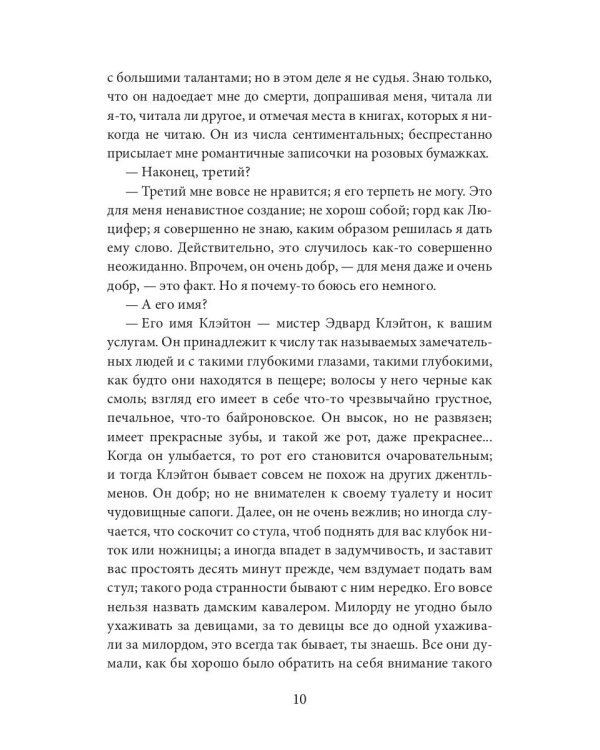 с большими талантами; но в этом деле я не судья. Знаю только, что он надоедает мне до смерти, допрашивая меня, читала ли я-то, читала ли другое, и отмечая места в книгах, которых я никогда не читаю. Он из числа сентиментальных; беспрестанно присылает мне романтичные записочки на розовых бумажках.

— Наконец, третий?

— Третий мне вовсе не нравится; я его терпеть не могу. Это для меня ненавистное создание; не хорош собой; горд как Люцифер; я совершенно не знаю, каким образом решилась я дать ему слово. Действительно, это случилось как-то совершенно неожиданно. Впрочем, он очень добр, — для меня даже и очень добр, — это факт. Но я почему-то боюсь его немного.

— А его имя?

— Его имя Клэйтон — мистер Эдвард Клэйтон, к вашим услугам. Он принадлежит к числу так называемых замечательных людей и с такими глубокими глазами, такими глубокими, как будто они находятся в пещере; волосы у него черные как смоль; взгляд его имеет в себе что-то чрезвычайно грустное, печальное, что-то байроновское. Он высок, но не развязен; имеет прекрасные зубы, и такой же рот, даже прекраснее... Когда он улыбается, то рот его становится очаровательным; и тогда Клэйтон бывает совсем не похож на других джентльменов. Он добр; но не внимателен к своему туалету и носит чудовищные сапоги. Далее, он не очень вежлив; но иногда случается, что соскочит со стула, чтоб поднять для вас клубок ниток или ножницы; а иногда впадет в задумчивость, и заставит вас простоять десять минут прежде, чем вздумает подать вам стул; такого рода странности бывают с ним нередко. Его вовсе нельзя назвать дамским кавалером. Милорду не угодно было ухаживать за девицами, за то девицы все до одной ухаживали за милордом, это всегда так бывает, ты знаешь. Все они думали, как бы хорошо было обратить на себя внимание такого

10